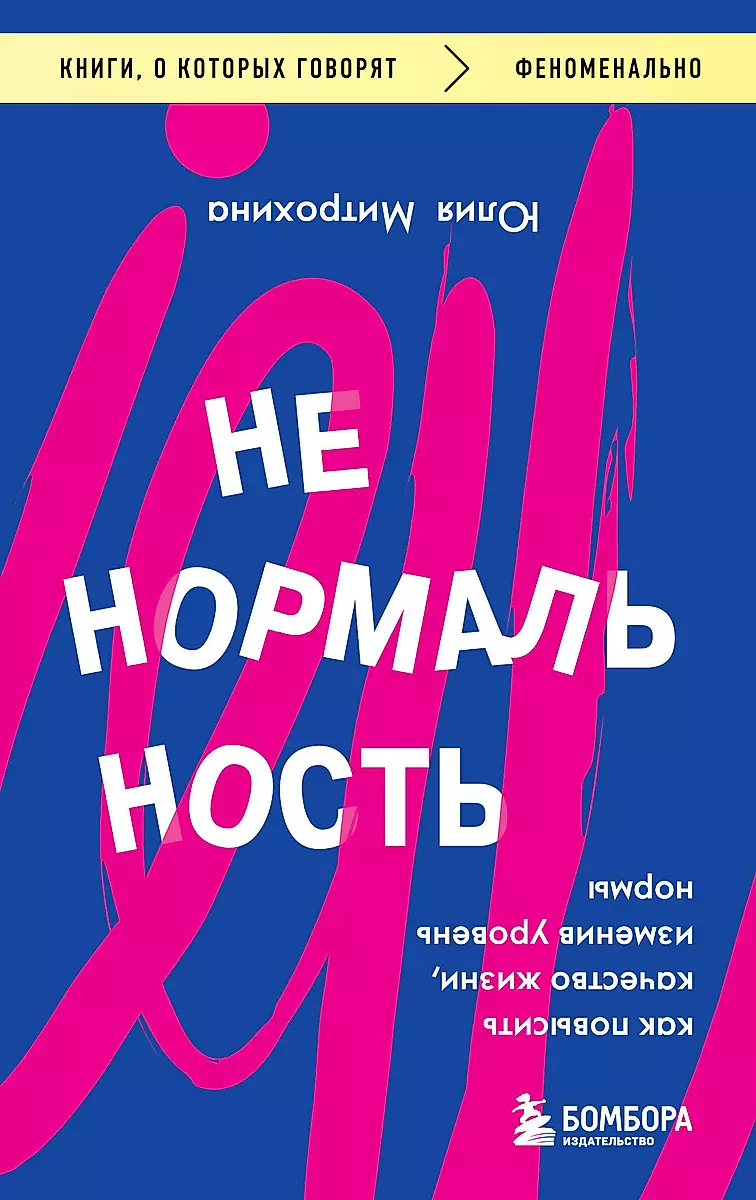 КНИГИ, О КОТОРЫХ ГОВОРЯТ

ФЕНОМЕНАЛЬНО

Юлия Митрохина

НЕ НОРМАЛЬ НОСТЬ

как повысить качество жизни, изменив уровень нормы

БОМБОРА
ИЗДАТЕЛЬСТВО